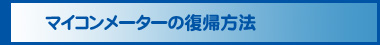 マイコンメーターの復帰方法